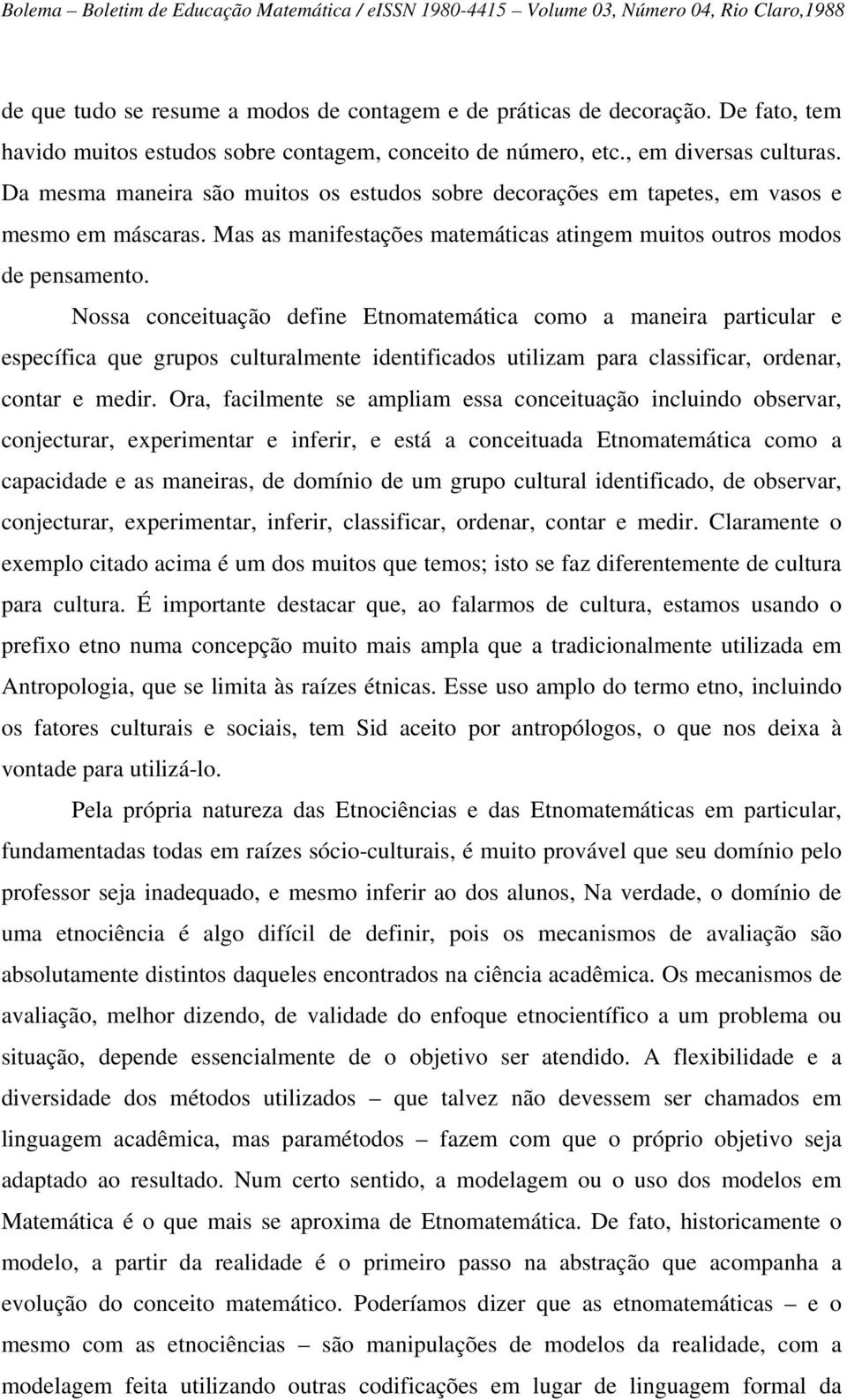 Bolema – Boletim de Educação Matemática / eISSN 1980-4415 – Volume 03, Número 04, Rio Claro,1988

de que tudo se resume a modos de contagem e de práticas de decoração. De fato, tem havido muitos estudos sobre contagem, conceito de número, etc., em diversas culturas. Da mesma maneira são muitos os estudos sobre decorações em tapetes, em vasos e mesmo em máscaras. Mas as manifestações matemáticas atingem muitos outros modos de pensamento.

Nossa conceituação define Etnomatemática como a maneira particular e específica que grupos culturalmente identificados utilizam para classificar, ordenar, contar e medir. Ora, facilmente se ampliam essa conceituação incluindo observar, conjecturar, experimentar e inferir, e está a conceituada Etnomatemática como a capacidade e as maneiras, de domínio de um grupo cultural identificado, de observar, conjecturar, experimentar, inferir, classificar, ordenar, contar e medir. Claramente o exemplo citado acima é um dos muitos que temos; isto se faz diferentemente de cultura para cultura. É importante destacar que, ao falarmos de cultura, estamos usando o prefixo etno numa concepção muito mais ampla que a tradicionalmente utilizada em Antropologia, que se limita às raízes étnicas. Esse uso amplo do termo etno, incluindo os fatores culturais e sociais, tem Sid aceito por antropólogos, o que nos deixa à vontade para utilizá-lo.

Pela própria natureza das Etnociências e das Etnomatemáticas em particular, fundamentadas todas em raízes sócio-culturais, é muito provável que seu domínio pelo professor seja inadequado, e mesmo inferir ao dos alunos, Na verdade, o domínio de uma etnociência é algo difícil de definir, pois os mecanismos de avaliação são absolutamente distintos daqueles encontrados na ciência acadêmica. Os mecanismos de avaliação, melhor dizendo, de validade do enfoque etnocientífico a um problema ou situação, depende essencialmente de o objetivo ser atendido. A flexibilidade e a diversidade dos métodos utilizados – que talvez não devessem ser chamados em linguagem acadêmica, mas paramétodos – fazem com que o próprio objetivo seja adaptado ao resultado. Num certo sentido, a modelagem ou o uso dos modelos em Matemática é o que mais se aproxima de Etnomatemática. De fato, historicamente o modelo, a partir da realidade é o primeiro passo na abstração que acompanha a evolução do conceito matemático. Poderíamos dizer que as etnomatemáticas – e o mesmo com as etnociências – são manipulações de modelos da realidade, com a modelagem feita utilizando outras codificações em lugar de linguagem formal da